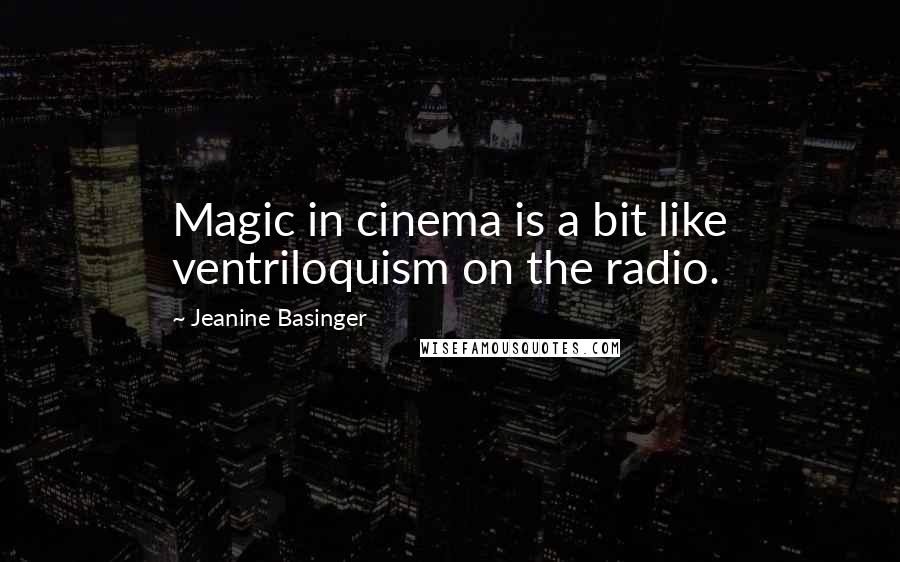 Magic in cinema is a bit like ventriloquism on the radio.

~ Jeanine Basinger

WISEFAMOUSQUOTES.COM